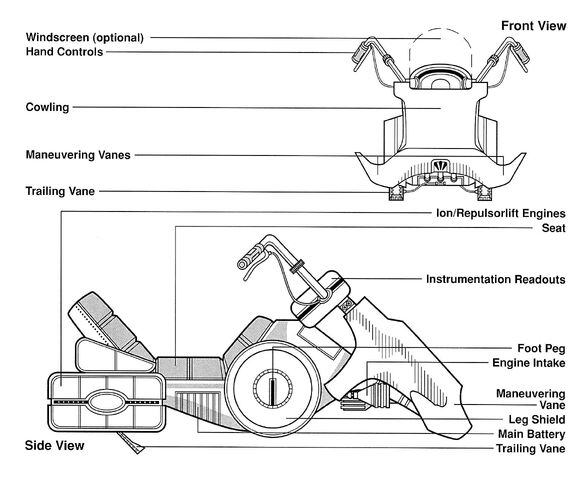 Front View

Windscreen (optional)
Hand Controls
Cowling
Maneuvering Vanes
Trailing Vane

Ion/Repulsorlift Engines
Seat
Instrumentation Readouts
Foot Peg
Engine Intake
Maneuvering Vane
Leg Shield
Main Battery
Trailing Vane

Side View